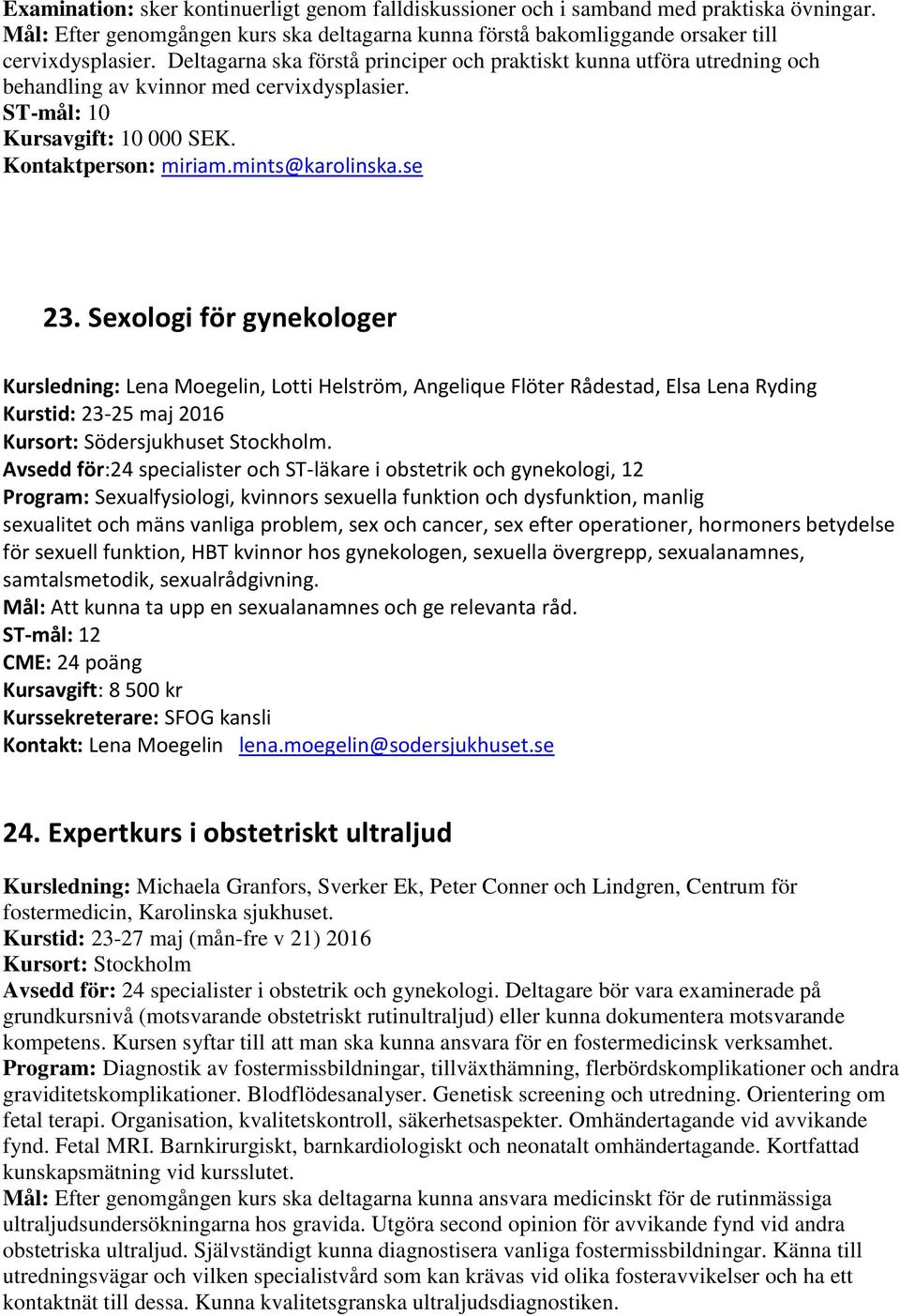 Examination: sker kontinuerligt genom falldiskussioner och i samband med praktiska övningar.
Mål: Efter genomgången kurs ska deltagarna kunna förstå bakomliggande orsaker till cervixdysplasier. Deltagarna ska förstå principer och praktiskt kunna utföra utredning och behandling av kvinnor med cervixdysplasier.
ST-mål: 10
Kursavgift: 10 000 SEK.
Kontaktperson: miriam.mints@karolinska.se

23. Sexologi för gynekologer

Kursledning: Lena Moegelin, Lotti Helström, Angelique Flöter Rådestad, Elsa Lena Ryding
Kurstid: 23-25 maj 2016
Kursort: Södersjukhuset Stockholm.
Avsedd för:24 specialister och ST-läkare i obstetrik och gynekologi, 12
Program: Sexualfysiologi, kvinnors sexuella funktion och dysfunktion, manlig sexualitet och mäns vanliga problem, sex och cancer, sex efter operationer, hormoners betydelse för sexuell funktion, HBT kvinnor hos gynekologen, sexuella övergrepp, sexualanamnes, samtalsmetodik, sexualrådgivning.
Mål: Att kunna ta upp en sexualanamnes och ge relevanta råd.
ST-mål: 12
CME: 24 poäng
Kursavgift: 8 500 kr
Kurssekreterare: SFOG kansli
Kontakt: Lena Moegelin lena.moegelin@sodersjukhuset.se

24. Expertkurs i obstetriskt ultraljud

Kursledning: Michaela Granfors, Sverker Ek, Peter Conner och Lindgren, Centrum för fostermedicin, Karolinska sjukhuset.
Kurstid: 23-27 maj (mån-fre v 21) 2016
Kursort: Stockholm
Avsedd för: 24 specialister i obstetrik och gynekologi. Deltagare bör vara examinerade på grundkursnivå (motsvarande obstetriskt rutinultraljud) eller kunna dokumentera motsvarande kompetens. Kursen syftar till att man ska kunna ansvara för en fostermedicinsk verksamhet.
Program: Diagnostik av fostermissbildningar, tillväxthämning, flerbördskomplikationer och andra graviditetskomplikationer. Blodflödesanalyser. Genetisk screening och utredning. Orientering om fetal terapi. Organisation, kvalitetskontroll, säkerhetsaspekter. Omhändertagande vid avvikande fynd. Fetal MRI. Barnkirurgiskt, barnkardiologiskt och neonatalt omhändertagande. Kortfattad kunskapsmätning vid kursslutet.
Mål: Efter genomgången kurs ska deltagarna kunna ansvara medicinskt för de rutinmässiga ultraljudsundersökningarna hos gravida. Utgöra second opinion för avvikande fynd vid andra obstetriska ultraljud. Självständigt kunna diagnostisera vanliga fostermissbildningar. Känna till utredningsvägar och vilken specialistvård som kan krävas vid olika fosteravvikelser och ha ett kontaktnät till dessa. Kunna kvalitetsgranska ultraljudsdiagnostiken.